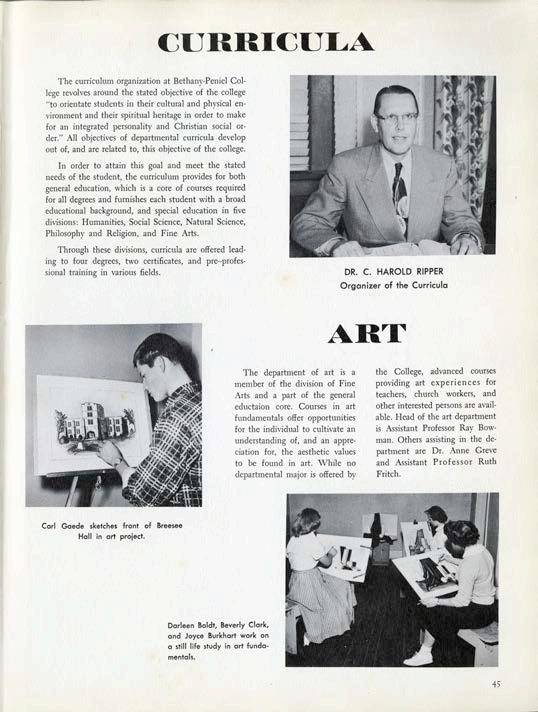 CURRICULA

The curriculum organization at Bethany-Peniel College revolves around the stated objective of the college "to orientate students in their cultural and physical environment and their spiritual heritage in order to make for an integrated personality and Christian social order." All objectives of departmental curricula develop out of, and are related to, this objective of the college.

In order to attain this goal and meet the stated needs of the student, the curriculum provides for both general education, which is a core of courses required for all degrees and furnishes each student with a broad educational background, and special education in five divisions: Humanities, Social Science, Natural Science, Philosophy and Religion, and Fine Arts.

Through these divisions, curricula are offered leading to four degrees, two certificates, and pre-professional training in various fields.

DR. C. HAROLD RIPPER
Organizer of the Curricula

ART

The department of art is a member of the division of Fine Arts and a part of the general eductaion core. Courses in art fundamentals offer opportunities for the individual to cultivate an understanding of, and an appreciation for, the aesthetic values to be found in art. While no departmental major is offered by the College, advanced courses providing art experiences for teachers, church workers, and other interested persons are available. Head of the art department is Assistant Professor Ray Bowman. Others assisting in the department are Dr. Anne Greve and Assistant Professor Ruth Fritch.

Carl Gaede sketches front of Breesee Hall in art project.

Darleen Boldt, Beverly Clark, and Joyce Burkhart work on a still life study in art fundamentals.

45